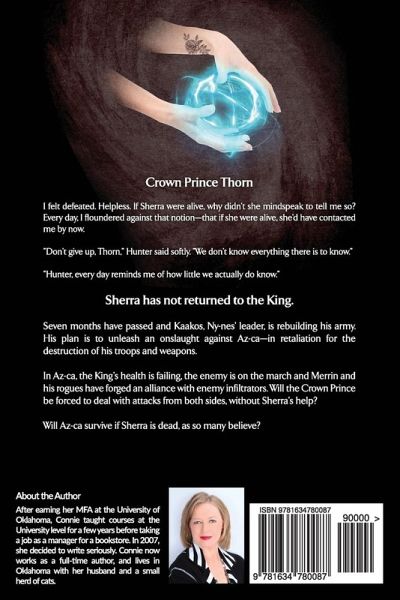 Crown Prince Thorn

I felt defeated. Helpless. If Sherra were alive, why didn't she mindspeak to tell me so? Every day, I floundered against that notion—that if she were alive, she'd have contacted me by now.

"Don't give up, Thorn," Hunter said softly. "We don't know everything there is to know."

"Hunter, every day reminds me of how little we actually do know."

Sherra has not returned to the King.

Seven months have passed and Kaakos, Ny-nes' leader, is rebuilding his army. His plan is to unleash an onslaught against Az-ca—in retaliation for the destruction of his troops and weapons.

In Az-ca, the King's health is failing, the enemy is on the march and Merrin and his rogues have forged an alliance with enemy infiltrators. Will the Crown Prince be forced to deal with attacks from both sides, without Sherra's help?

Will Az-ca survive if Sherra is dead, as so many believe?

About the Author
After earning her MFA at the University of Oklahoma, Connie taught courses at the University level for a few years before taking a job as a manager for a bookstore. In 2007, she decided to write seriously. Connie now works as a full-time author, and lives in Oklahoma with her husband and a small herd of cats.

ISBN 9781634780087
90000 >
9 781634 780087